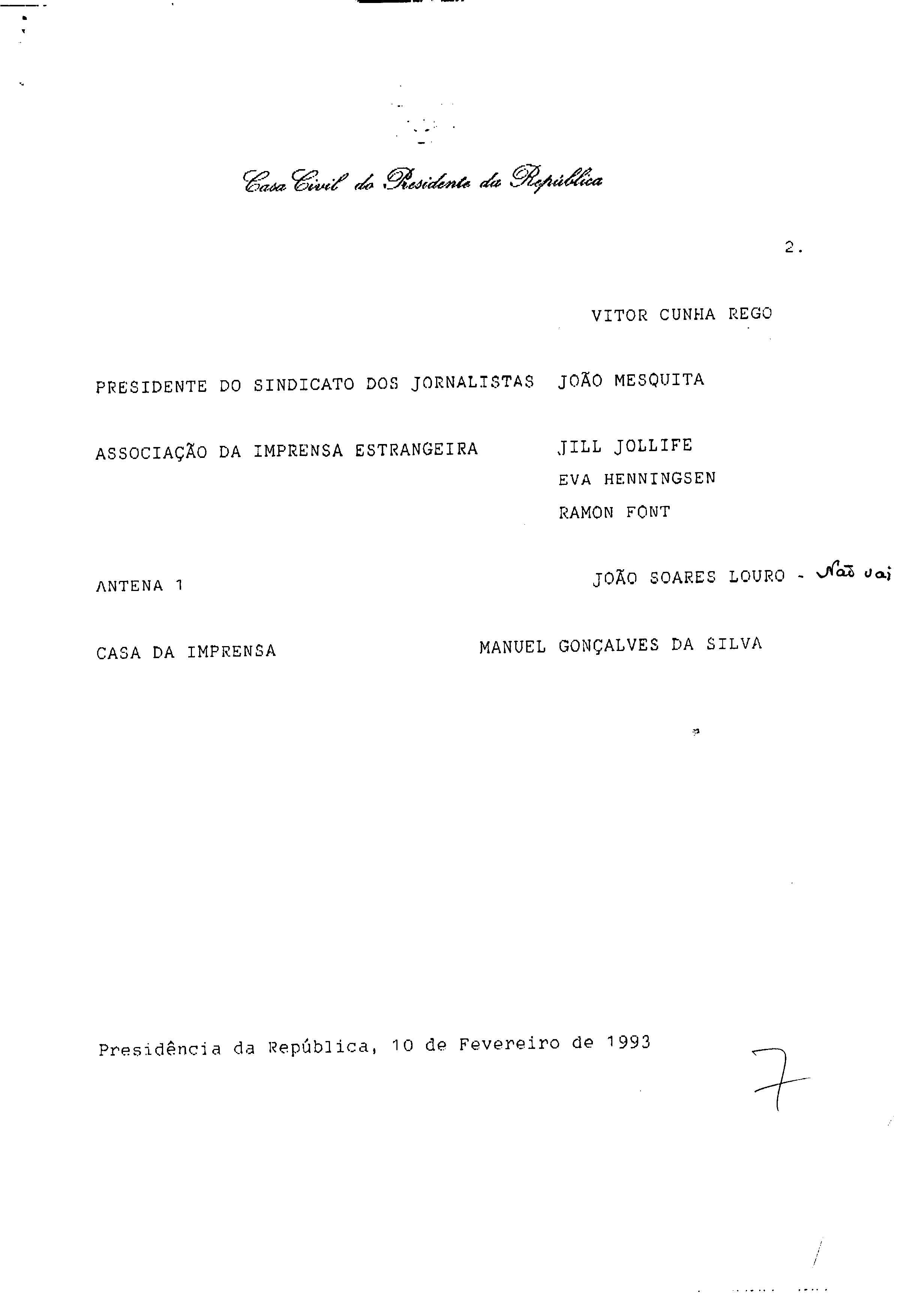 Casa Civil do Presidente da República

2.

VITOR CUNHA REGO

PRESIDENTE DO SINDICATO DOS JORNALISTAS JOÃO MESQUITA

ASSOCIAÇÃO DA IMPRENSA ESTRANGEIRA JILL JOLLIFE
EVA HENNINGSEN
RAMON FONT

ANTENA 1 JOÃO SOARES LOURO - Não vai

CASA DA IMPRENSA MANUEL GONÇALVES DA SILVA

Presidência da República, 10 de Fevereiro de 1993

7